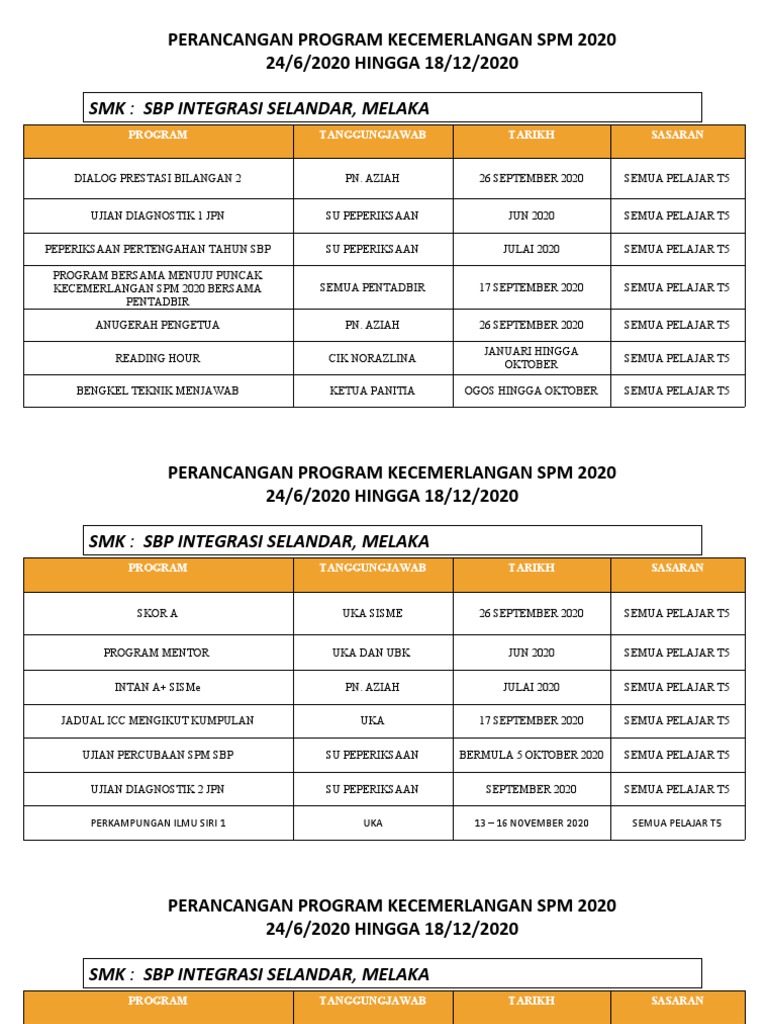 PERANCANGAN PROGRAM KECEMERLANGAN SPM 2020
24/6/2020 HINGGA 18/12/2020

SMK : SBP INTEGRASI SELANDAR, MELAKA

| PROGRAM | TANGGUNGJAWAB | TARIKH | SASARAN |
|---|---|---|---|
| DIALOG PRESTASI BILANGAN 2 | PN. AZIAH | 26 SEPTEMBER 2020 | SEMUA PELAJAR T5 |
| UJIAN DIAGNOSTIK 1 JPN | SU PEPERIKSAAN | JUN 2020 | SEMUA PELAJAR T5 |
| PEPERIKSAAN PERTENGAHAN TAHUN SBP | SU PEPERIKSAAN | JULAI 2020 | SEMUA PELAJAR T5 |
| PROGRAM BERSAMA MENUJU PUNCAK KECEMERLANGAN SPM 2020 BERSAMA PENTADBIR | SEMUA PENTADBIR | 17 SEPTEMBER 2020 | SEMUA PELAJAR T5 |
| ANUGERAH PENGETUA | PN. AZIAH | 26 SEPTEMBER 2020 | SEMUA PELAJAR T5 |
| READING HOUR | CIK NORAZLINA | JANUARI HINGGA OKTOBER | SEMUA PELAJAR T5 |
| BENGKEL TEKNIK MENJAWAB | KETUA PANITIA | OGOS HINGGA OKTOBER | SEMUA PELAJAR T5 |

PERANCANGAN PROGRAM KECEMERLANGAN SPM 2020
24/6/2020 HINGGA 18/12/2020

SMK : SBP INTEGRASI SELANDAR, MELAKA

| PROGRAM | TANGGUNGJAWAB | TARIKH | SASARAN |
|---|---|---|---|
| SKOR A | UKA SISME | 26 SEPTEMBER 2020 | SEMUA PELAJAR T5 |
| PROGRAM MENTOR | UKA DAN UBK | JUN 2020 | SEMUA PELAJAR T5 |
| INTAN A+ SISMe | PN. AZIAH | JULAI 2020 | SEMUA PELAJAR T5 |
| JADUAL ICC MENGIKUT KUMPULAN | UKA | 17 SEPTEMBER 2020 | SEMUA PELAJAR T5 |
| UJIAN PERCUBAAN SPM SBP | SU PEPERIKSAAN | BERMULA 5 OKTOBER 2020 | SEMUA PELAJAR T5 |
| UJIAN DIAGNOSTIK 2 JPN | SU PEPERIKSAAN | SEPTEMBER 2020 | SEMUA PELAJAR T5 |
| PERKAMPUNGAN ILMU SIRI 1 | UKA | 13 – 16 NOVEMBER 2020 | SEMUA PELAJAR T5 |

PERANCANGAN PROGRAM KECEMERLANGAN SPM 2020
24/6/2020 HINGGA 18/12/2020

SMK : SBP INTEGRASI SELANDAR, MELAKA

| PROGRAM | TANGGUNGJAWAB | TARIKH | SASARAN |
|---|---|---|---|